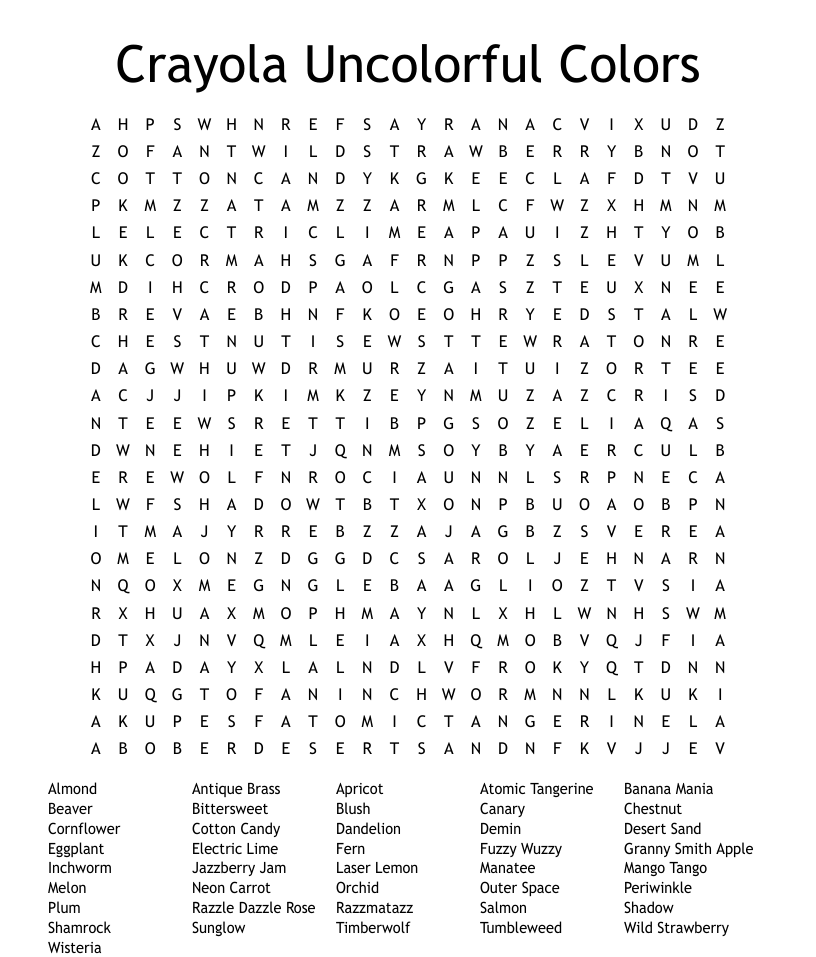 Crayola Uncolorful Colors

A H P S W H N R E F S A Y R A N A C V I X U D Z
Z O F A N T W I L D S T R A W B E R R Y B N O T
C O T T O N C A N D Y K G K E E C L A F D T V U
P K M Z Z A T A M Z Z A R M L C F W Z X H M N M
L E L E C T R I C L I M E A P A U I Z H T Y O B
U K C O R M A H S G A F R N P P Z S L E V U M L
M D I H C R O D P A O L C G A S Z T E U X N E E
B R E V A E B H N F K O E O H R Y E D S T A L W
C H E S T N U T I S E W S T T E W R A T O N R E
D A G W H U W D R M U R Z A I T U I Z O R T E E
A C J J I P K I M K Z E Y N M U Z A Z C R I S D
N T E E W S R E T T I B P G S O Z E L I A Q A S
D W N E H I E T J Q N M S O Y B Y A E R C U L B
E R E W O L F N R O C I A U N N L S R P N E C A
L W F S H A D O W T B T X O N P B U O A O B P N
I T M A J Y R R E B Z Z A J A G B Z S V E R E A
O M E L O N Z D G G D C S A R O L J E H N A R N
N Q O X M E G N G L E B A A G L I O Z T V S I A
R X H U A X M O P H M A Y N L X H L W N H S W M
D T X J N V Q M L E I A X H Q M O B V Q J F I A
H P A D A Y X L A L N D L V F R O K Y Q T D N N
K U Q G T O F A N I N C H W O R M N N L K U K I
A K U P E S F A T O M I C T A N G E R I N E L A
A B O B E R D E S E R T S A N D N F K V J J E V

Almond
Beaver
Cornflower
Eggplant
Inchworm
Melon
Plum
Shamrock
Wisteria

Antique Brass
Bittersweet
Cotton Candy
Electric Lime
Jazzberry Jam
Neon Carrot
Razzle Dazzle Rose
Sunglow

Apricot
Blush
Dandelion
Fern
Laser Lemon
Orchid
Razzmatazz
Timberwolf

Atomic Tangerine
Canary
Demin
Fuzzy Wuzzy
Manatee
Outer Space
Salmon
Tumbleweed

Banana Mania
Chestnut
Desert Sand
Granny Smith Apple
Mango Tango
Periwinkle
Shadow
Wild Strawberry